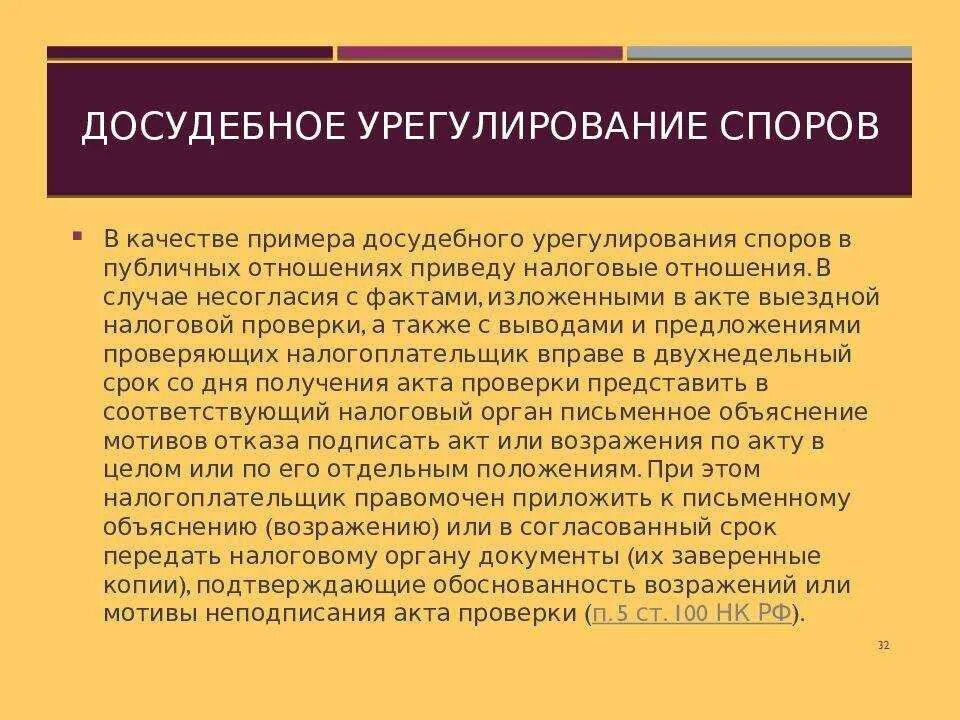 ДОСУДЕБНОЕ УРЕГУЛИРОВАНИЕ СПОРОВ

В качестве примера досудебного урегулирования споров в публичных отношениях приведу налоговые отношения. В случае несогласия с фактами, изложенными в акте выездной налоговой проверки, а также с выводами и предложениями проверяющих налогоплательщик вправе в двухнедельный срок со дня получения акта проверки представить в соответствующий налоговый орган письменное объяснение мотивов отказа подписать акт или возражения по акту в целом или по его отдельным положениям. При этом налогоплательщик правомочен приложить к письменному объяснению (возражению) или в согласованный срок передать налоговому органу документы (их заверенные копии), подтверждающие обоснованность возражений или мотивы неподписания акта проверки (п. 5 ст. 100 НК РФ).

32